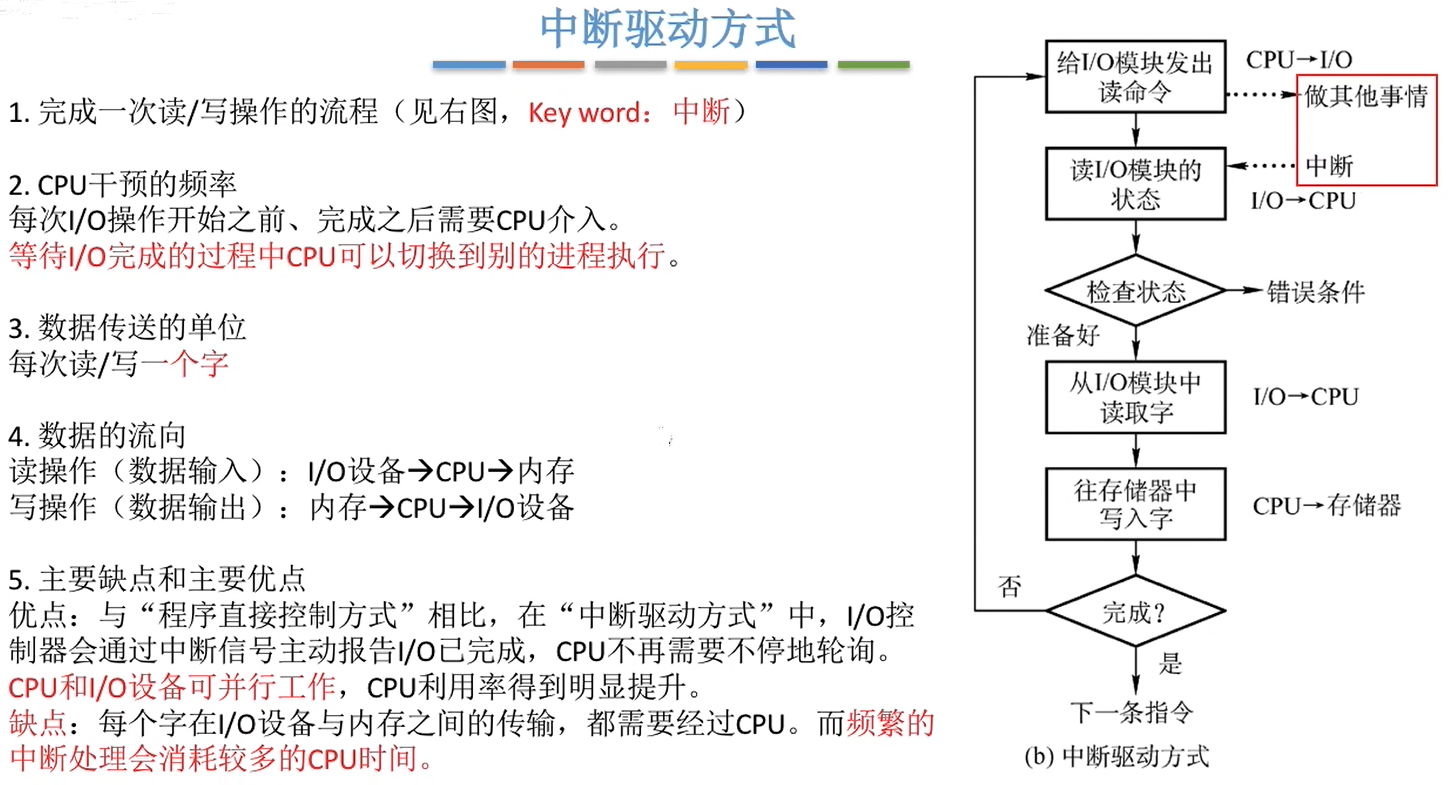 中断驱动方式

1. 完成一次读/写操作的流程（见右图，Key word：中断）

2. CPU干预的频率
每次I/O操作开始之前、完成之后需要CPU介入。
等待I/O完成的过程中CPU可以切换到别的进程执行。

3. 数据传送的单位
每次读/写一个字

4. 数据的流向
读操作（数据输入）：I/O设备→CPU→内存
写操作（数据输出）：内存→CPU→I/O设备

5. 主要缺点和主要优点
优点：与“程序直接控制方式”相比，在“中断驱动方式”中，I/O控制器会通过中断信号主动报告I/O已完成，CPU不再需要不停地轮询。CPU和I/O设备可并行工作，CPU利用率得到明显提升。
缺点：每个字在I/O设备与内存之间的传输，都需要经过CPU。而频繁的中断处理会消耗较多的CPU时间。

给I/O模块发出读命令
CPU→I/O
做其他事情
中断
读I/O模块的状态
I/O→CPU
检查状态
错误条件
准备好
从I/O模块中读取字
I/O→CPU
往存储器中写入字
CPU→存储器
否
完成?
是
下一条指令
(b) 中断驱动方式